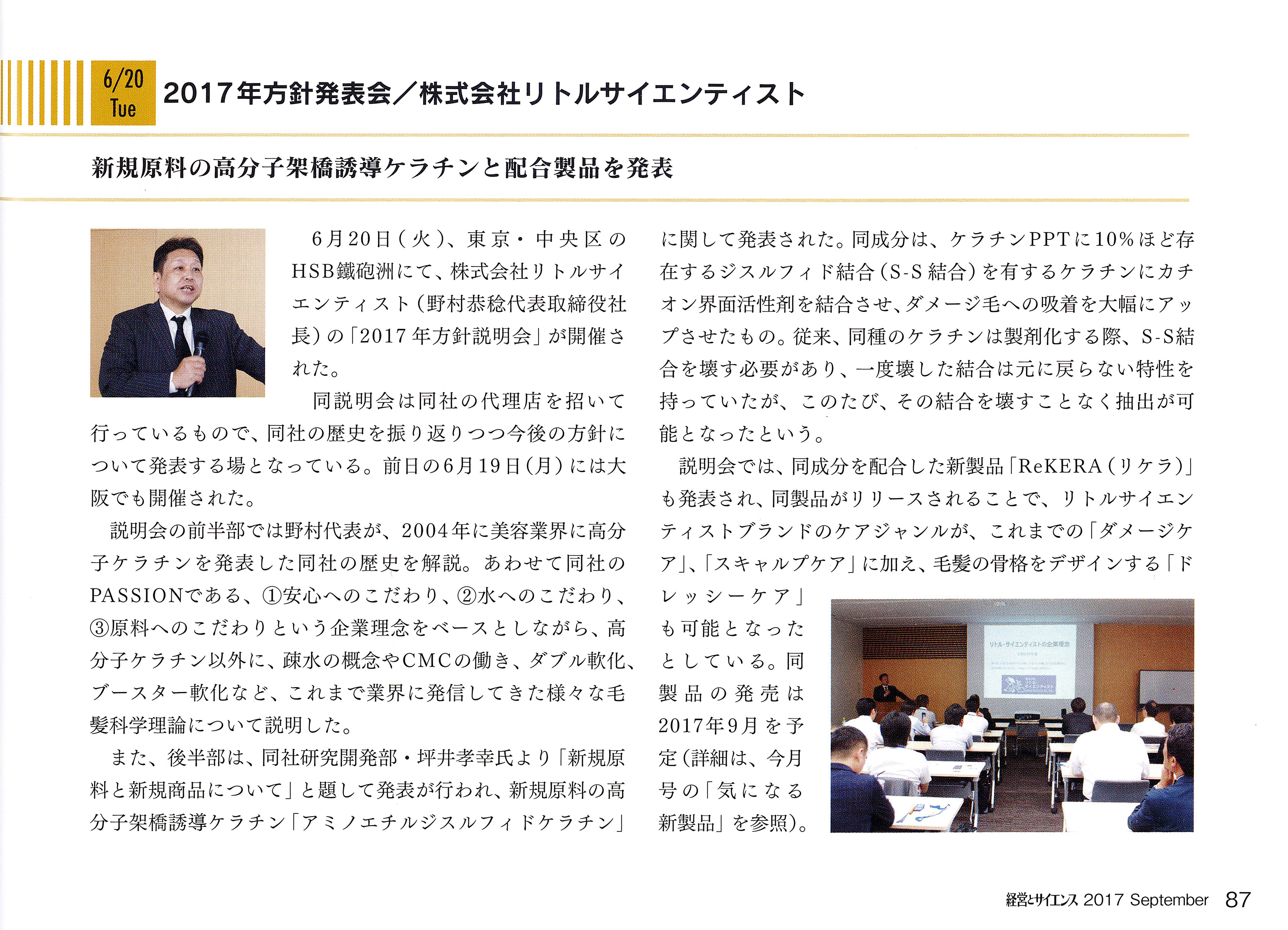 6/20
Tue

2017年方針発表会／株式会社リトルサイエンティスト

新規原料の高分子架橋誘導ケラチンと配合製品を発表

6月20日（火）、東京・中央区のHSB鐵砲洲にて、株式会社リトルサイエンティスト（野村恭稔代表取締役社長）の「2017年方針説明会」が開催された。

同説明会は同社の代理店を招いて行っているもので、同社の歴史を振り返りつつ今後の方針について発表する場となっている。前日の6月19日（月）には大阪でも開催された。

説明会の前半部では野村代表が、2004年に美容業界に高分子ケラチンを発表した同社の歴史を解説。あわせて同社のPASSIONである、①安心へのこだわり、②水へのこだわり、③原料へのこだわりという企業理念をベースとしながら、高分子ケラチン以外に、疎水の概念やCMCの働き、ダブル軟化、ブースター軟化など、これまで業界に発信してきた様々な毛髪科学理論について説明した。

また、後半部は、同社研究開発部・坪井孝幸氏より「新規原料と新規商品について」と題して発表が行われ、新規原料の高分子架橋誘導ケラチン「アミノエチルジスルフィドケラチン」に関して発表された。同成分は、ケラチンPPTに10％ほど存在するジスルフィド結合（S-S結合）を有するケラチンにカチオン界面活性剤を結合させ、ダメージ毛への吸着を大幅にアップさせたもの。従来、同種のケラチンは製剤化する際、S-S結合を壊す必要があり、一度壊した結合は元に戻らない特性を持っていたが、このたび、その結合を壊すことなく抽出が可能となったという。

説明会では、同成分を配合した新製品「ReKERA（リケラ）」も発表され、同製品がリリースされることで、リトルサイエンティストブランドのケアジャンルが、これまでの「ダメージケア」、「スキャルプケア」に加え、毛髪の骨格をデザインする「ドレッシーケア」も可能となったとしている。同製品の発売は2017年9月を予定（詳細は、今月号の「気になる新製品」を参照）。

リトル・サイエンティストの企業理念

経営とサイエンス 2017 September 87